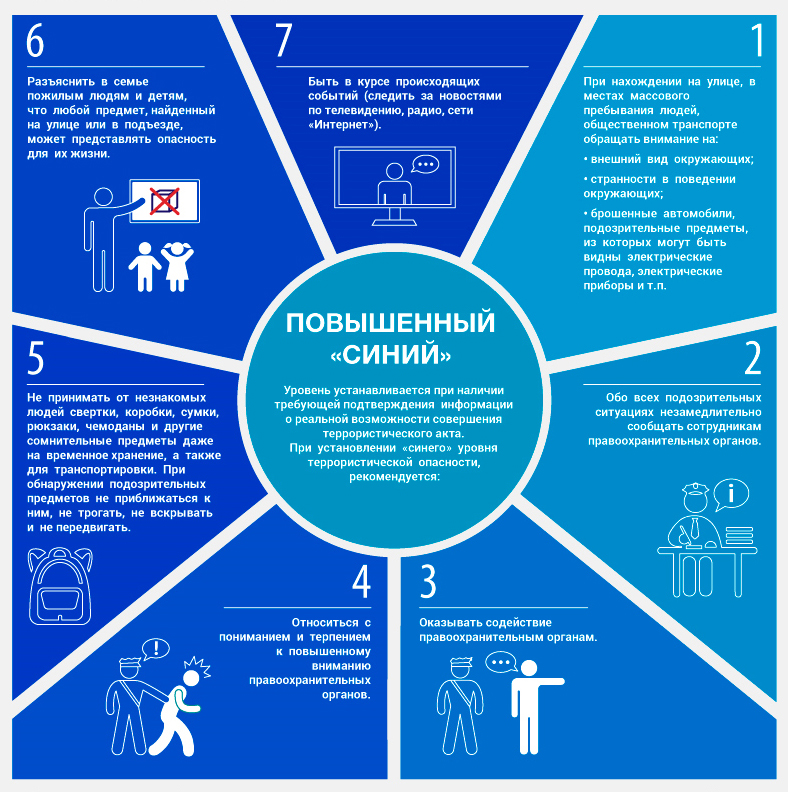 ПОВЫШЕННЫЙ «СИНИЙ»

Уровень устанавливается при наличии требующей подтверждения информации о реальной возможности совершения террористического акта.
При установлении «синего» уровня террористической опасности, рекомендуется:

1

При нахождении на улице, в местах массового пребывания людей, общественном транспорте обращать внимание на:

• внешний вид окружающих;

• странности в поведении окружающих;

• брошенные автомобили, подозрительные предметы, из которых могут быть видны электрические провода, электрические приборы и т.п.

2

Обо всех подозрительных ситуациях незамедлительно сообщать сотрудникам правоохранительных органов.

3

Оказывать содействие правоохранительным органам.

4

Относиться с пониманием и терпением к повышенному вниманию правоохранительных органов.

5

Не принимать от незнакомых людей свертки, коробки, сумки, рюкзаки, чемоданы и другие сомнительные предметы даже на временное хранение, а также для транспортировки. При обнаружении подозрительных предметов не приближаться к ним, не трогать, не вскрывать и не передвигать.

6

Разъяснить в семье пожилым людям и детям, что любой предмет, найденный на улице или в подъезде, может представлять опасность для их жизни.

7

Быть в курсе происходящих событий (следить за новостями по телевидению, радио, сети «Интернет»).